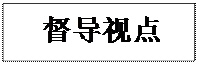 督导视点